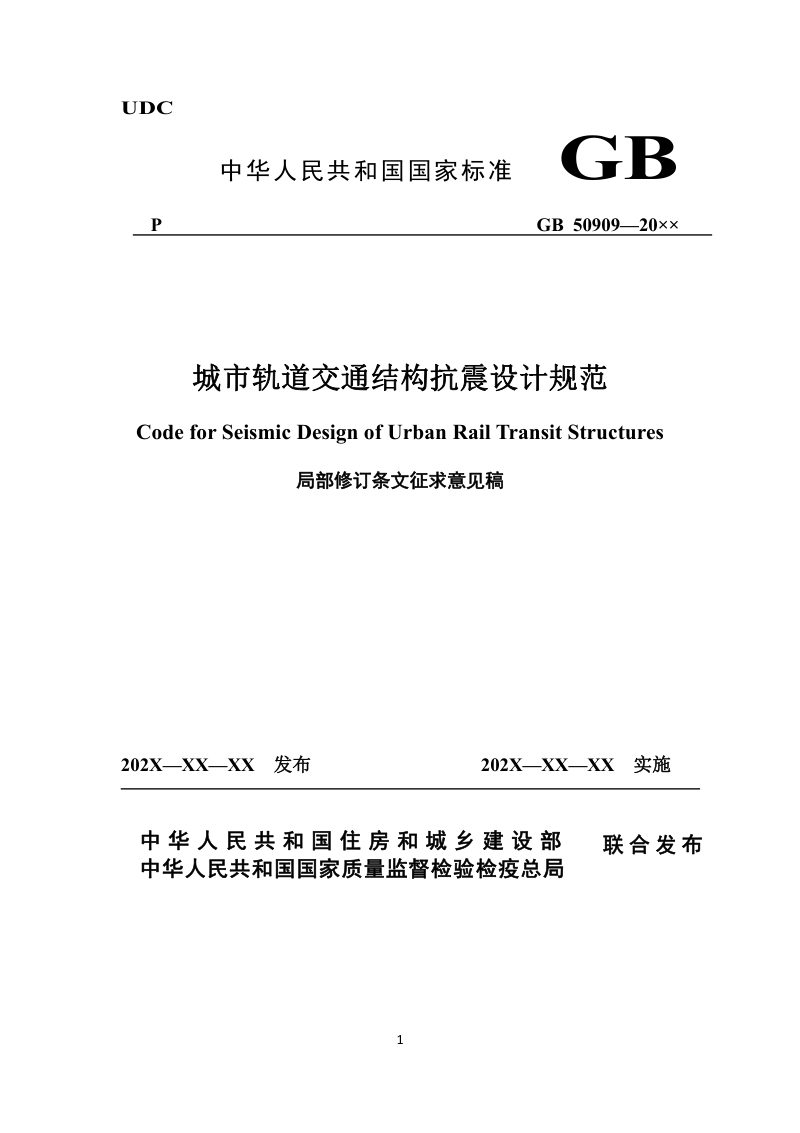 UDC

中华人民共和国国家标准 GB

P GB 50909—20××

城市轨道交通结构抗震设计规范

Code for Seismic Design of Urban Rail Transit Structures

局部修订条文征求意见稿

202X—XX—XX 发布 202X—XX—XX 实施

中华人民共和国住房和城乡建设部
中华人民共和国国家质量监督检验检疫总局

联合发布

1